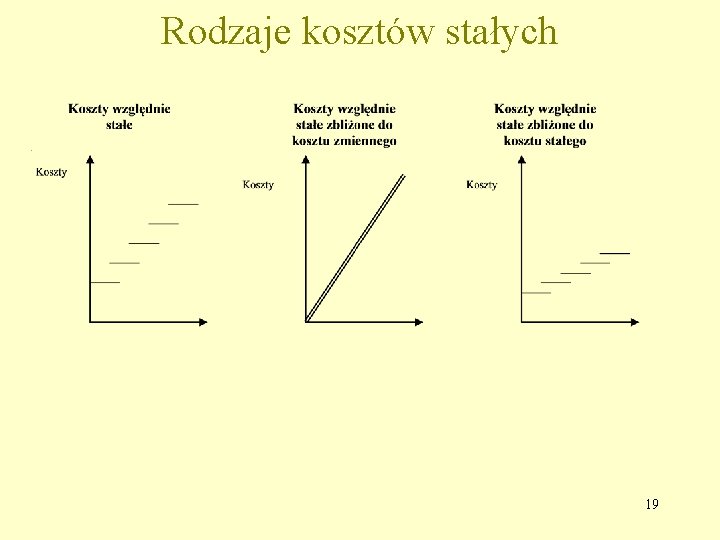 Rodzaje kosztów stałych

Koszty względnie stałe

Koszty

Koszty względnie stałe zbliżone do kosztu zmiennego

Koszty

Koszty względnie stałe zbliżone do kosztu stałego

Koszty

19